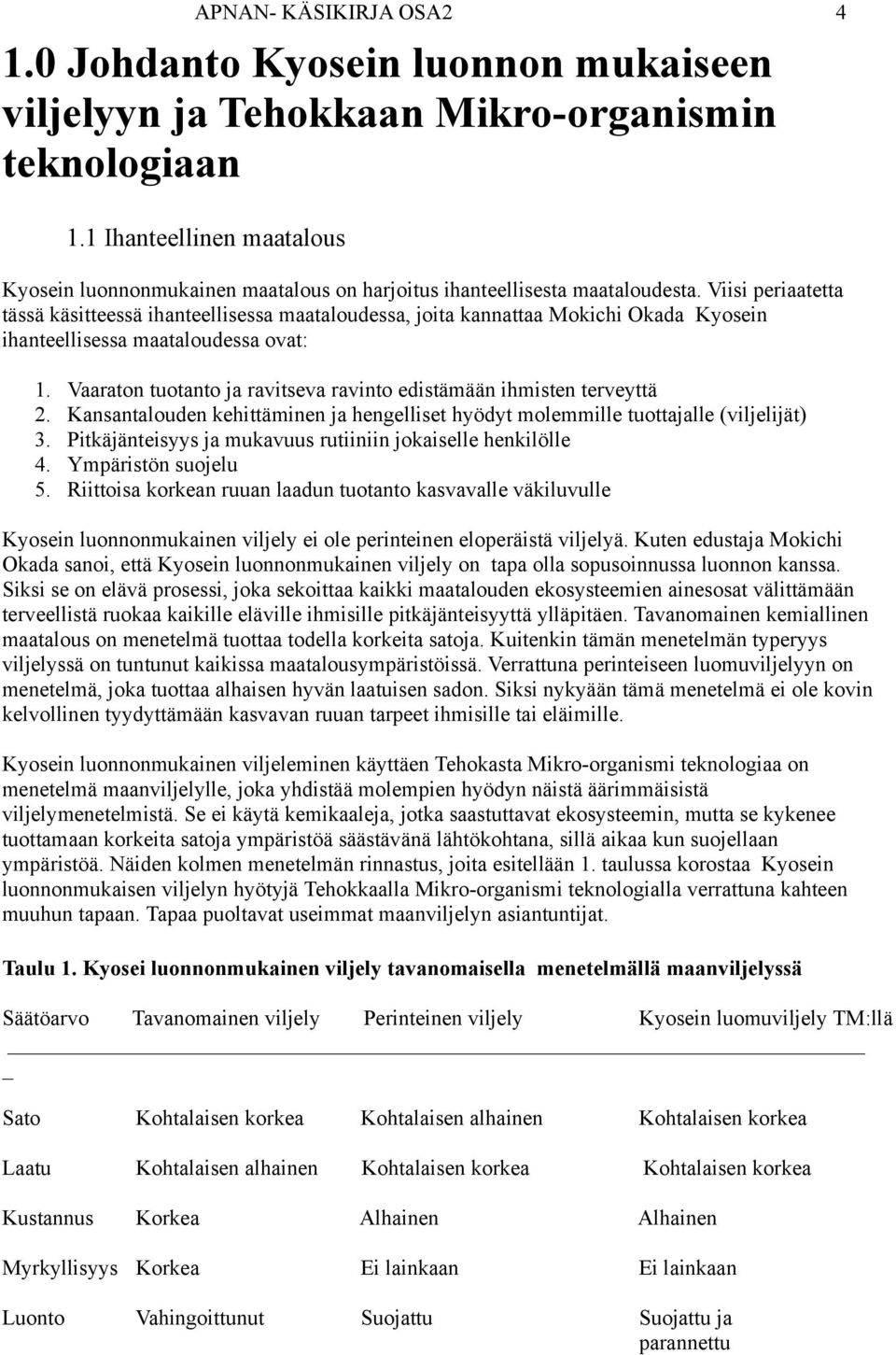 APNAN- KÄSIKIRJA OSA2 4

1.0 Johdanto Kyosein luonnon mukaiseen viljelyyn ja Tehokkaan Mikro-organismin teknologiaan

1.1 Ihanteellinen maatalous

Kyosein luonnonmukainen maatalous on harjoitus ihanteellisesta maataloudesta. Viisi periaatetta tässä käsitteessä ihanteellisessa maataloudessa, joita kannattaa Mokichi Okada Kyosein ihanteellisessa maataloudessa ovat:

1. Vaaraton tuotanto ja ravitseva ravinto edistämään ihmisten terveyttä
2. Kansantalouden kehittäminen ja hengelliset hyödyt molemmille tuottajalle (viljelijät)
3. Pitkäjänteisyys ja mukavuus rutiiniin jokaiselle henkilölle
4. Ympäristön suojelu
5. Riittoisa korkean ruuan laadun tuotanto kasvavalle väkiluvulle

Kyosein luonnonmukainen viljely ei ole perinteinen eloperäistä viljelyä. Kuten edustaja Mokichi Okada sanoi, että Kyosein luonnonmukainen viljely on tapa olla sopusoinnussa luonnon kanssa. Siksi se on elävä prosessi, joka sekoittaa kaikki maatalouden ekosysteemien ainesosat välittämään terveellistä ruokaa kaikille eläville ihmisille pitkäjänteisyyttä ylläpitäen. Tavanomainen kemiallinen maatalous on menetelmä tuottaa todella korkeita satoja. Kuitenkin tämän menetelmän typeryys viljelyssä on tuntunut kaikissa maatalousympäristöissä. Verrattuna perinteiseen luomuviljelyyn on menetelmä, joka tuottaa alhaisen hyvän laatuisen sadon. Siksi nykyään tämä menetelmä ei ole kovin kelvollinen tyydyttämään kasvavan ruuan tarpeet ihmisille tai eläimille.

Kyosein luonnonmukainen viljeleminen käyttäen Tehokasta Mikro-organismi teknologiaa on menetelmä maanviljelylle, joka yhdistää molempien hyödyn näistä äärimmäisistä viljelymenetelmistä. Se ei käytä kemikaaleja, jotka saastuttavat ekosysteemin, mutta se kykenee tuottamaan korkeita satoja ympäristöä säästävänä lähtökohtana, sillä aikaa kun suojellaan ympäristöä. Näiden kolmen menetelmän rinnastus, joita esitellään 1. taulussa korostaa Kyosein luonnonmukaisen viljelyn hyötyjä Tehokkaalla Mikro-organismi teknologialla verrattuna kahteen muuhun tapaan. Tapaa puoltavat useimmat maanviljelyn asiantuntijat.

Taulu 1. Kyosei luonnonmukainen viljely tavanomaisella menetelmällä maanviljelyssä

| Säätöarvo | Tavanomainen viljely | Perinteinen viljely | Kyosein luomuviljely TM:llä |
|---|---|---|---|
| Sato | Kohtalaisen korkea | Kohtalaisen alhainen | Kohtalaisen korkea |
| Laatu | Kohtalaisen alhainen | Kohtalaisen korkea | Kohtalaisen korkea |
| Kustannus | Korkea | Alhainen | Alhainen |
| Myrkyllisyys | Korkea | Ei lainkaan | Ei lainkaan |
| Luonto | Vahingoittunut | Suojattu | Suojattu ja parannettu |